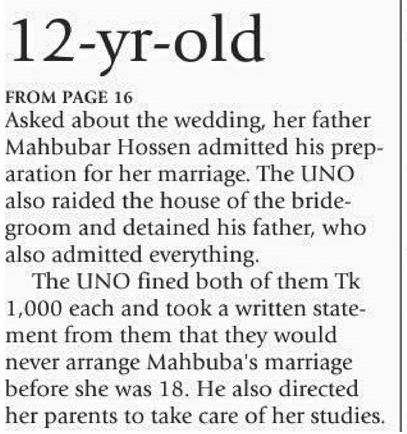 12-yr-old

FROM PAGE 16

Asked about the wedding, her father Mahbubar Hossen admitted his preparation for her marriage. The UNO also raided the house of the bridegroom and detained his father, who also admitted everything.

The UNO fined both of them Tk 1,000 each and took a written statement from them that they would never arrange Mahbuba's marriage before she was 18. He also directed her parents to take care of her studies.